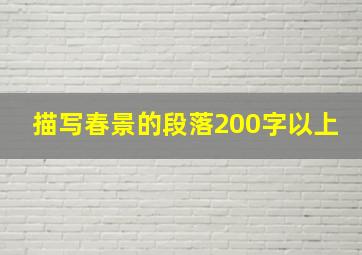 描写春景的段落200字以上